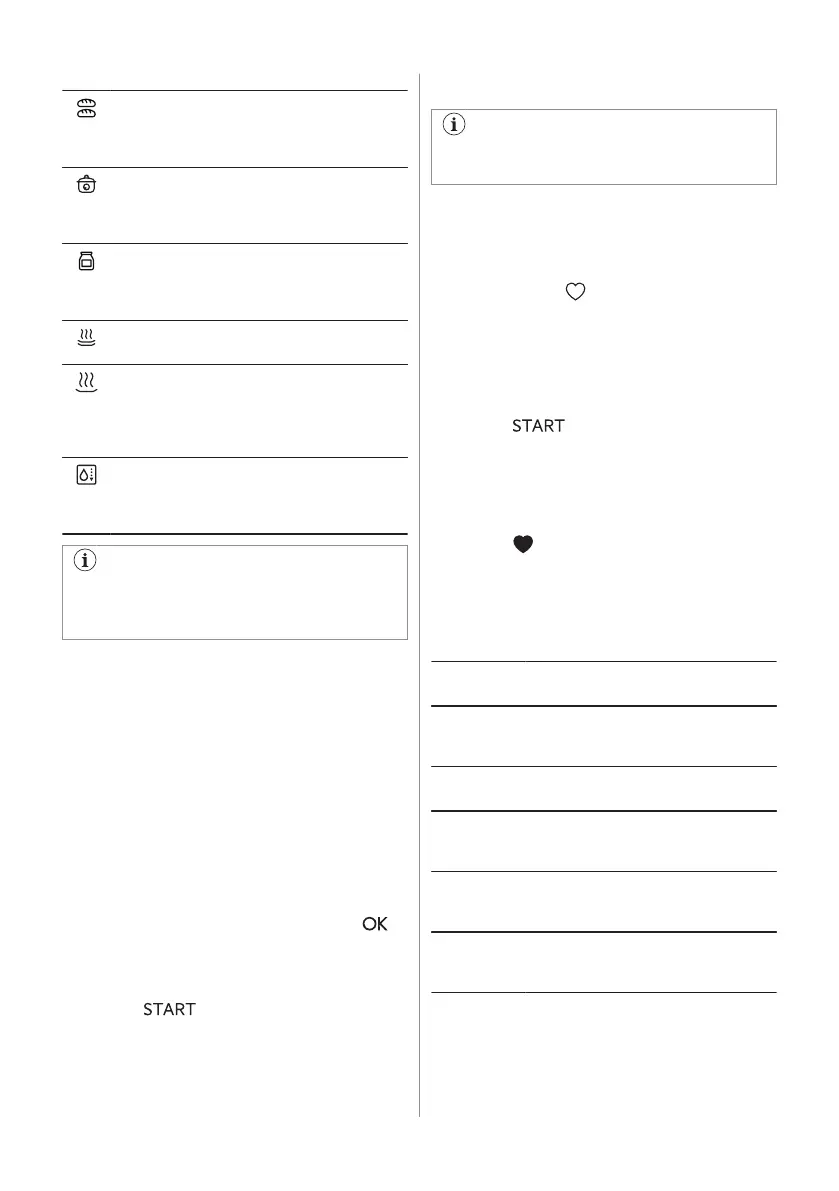 OK

START

START